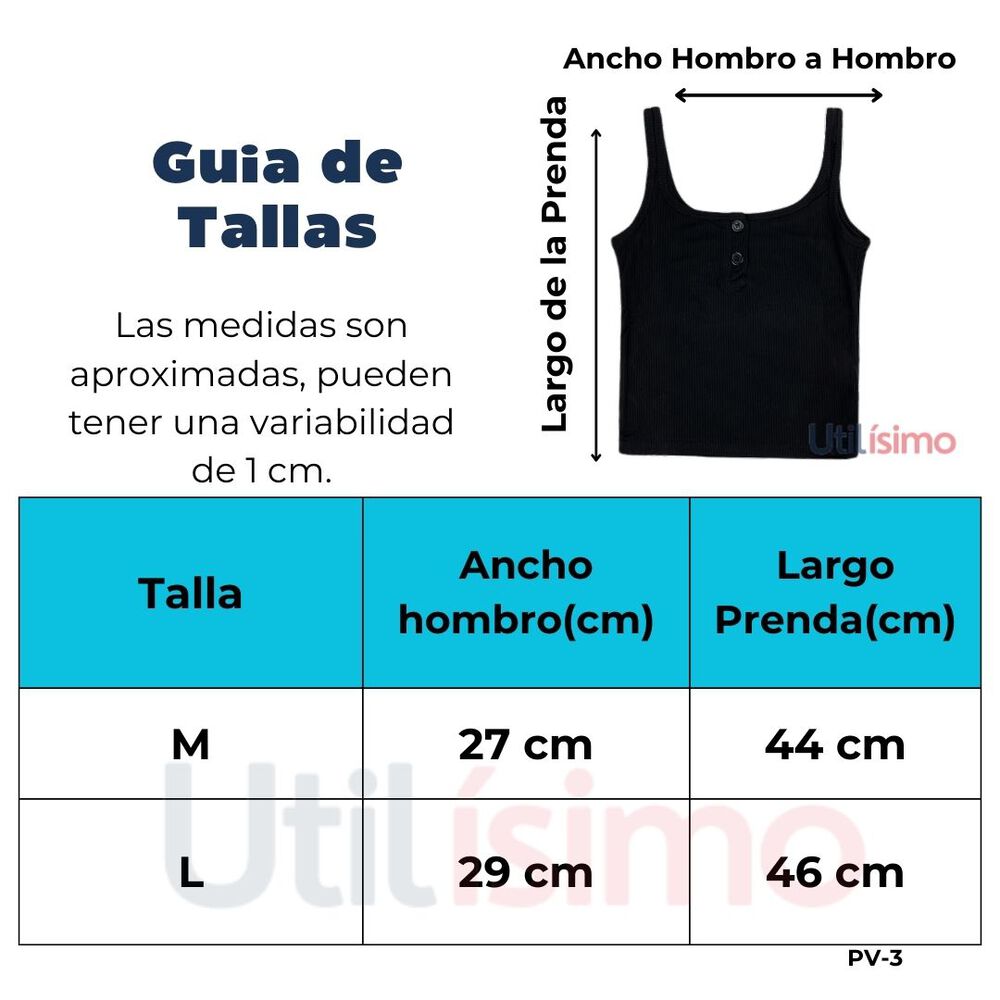 Guia de Tallas

Las medidas son aproximadas, pueden tener una variabilidad de 1 cm.

Ancho Hombro a Hombro

Largo de la Prenda

Utilísimo

| Talla | Ancho hombro(cm) | Largo Prenda(cm) |
|---|---|---|
| M | 27 cm | 44 cm |
| L | 29 cm | 46 cm |

Utilísimo

PV-3